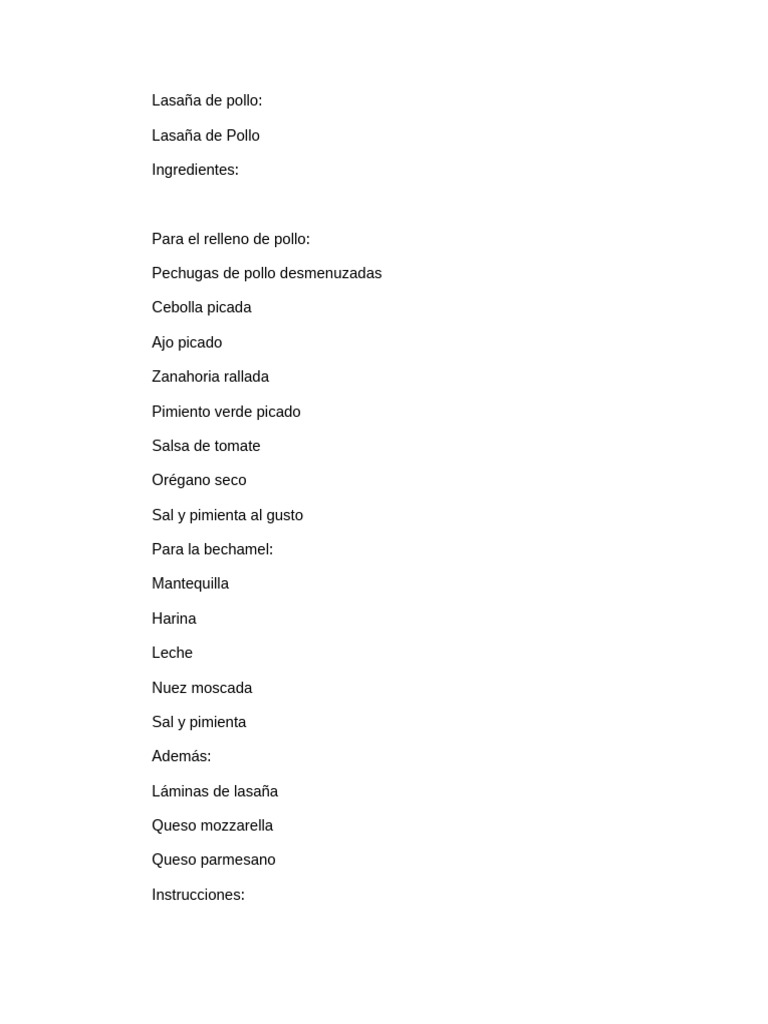 Lasaña de pollo:

Lasaña de Pollo

Ingredientes:

Para el relleno de pollo:

Pechugas de pollo desmenuzadas

Cebolla picada

Ajo picado

Zanahoria rallada

Pimiento verde picado

Salsa de tomate

Orégano seco

Sal y pimienta al gusto

Para la bechamel:

Mantequilla

Harina

Leche

Nuez moscada

Sal y pimienta

Además:

Láminas de lasaña

Queso mozzarella

Queso parmesano

Instrucciones: